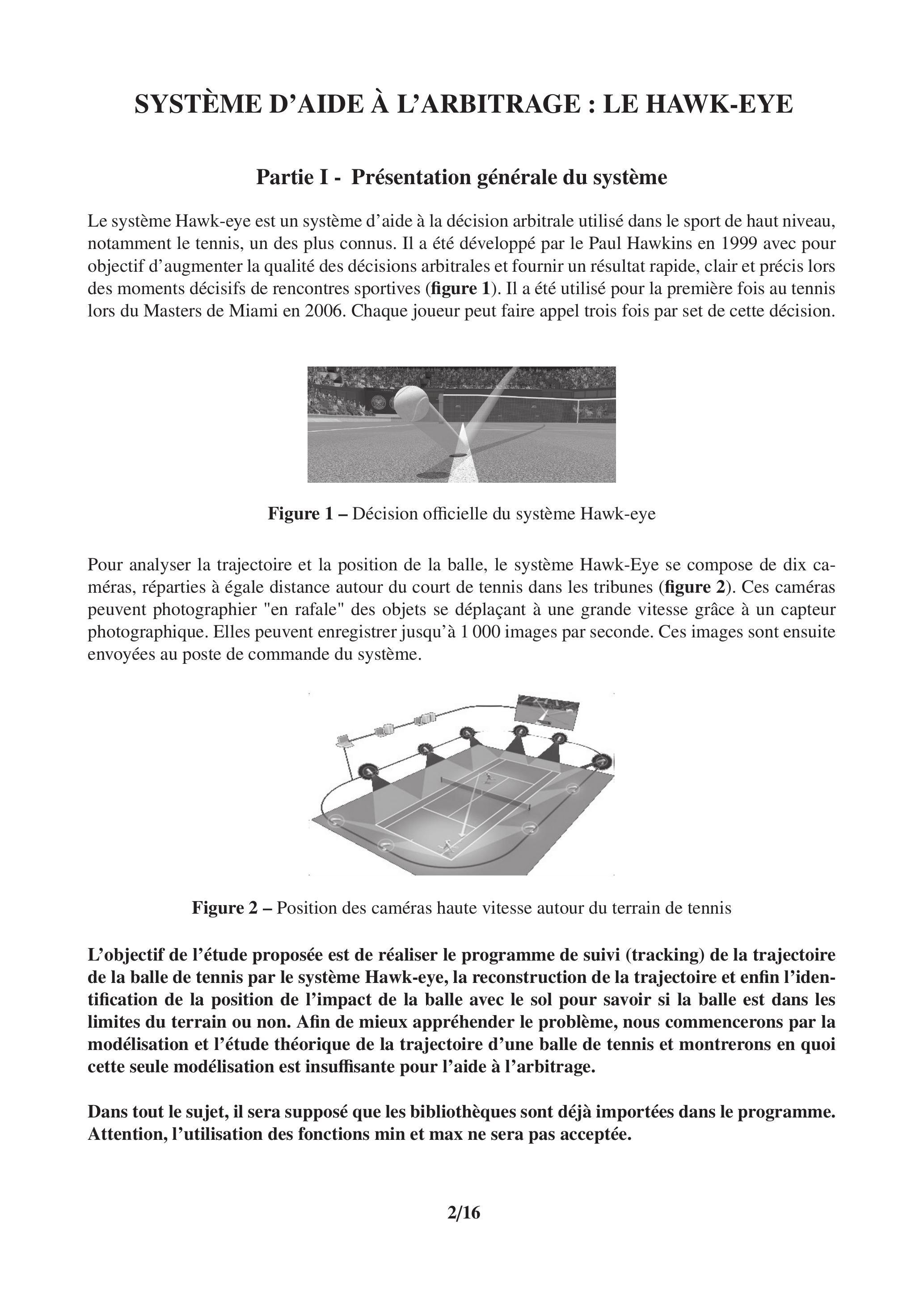 SYSTÈME D'AIDE À L'ARBITRAGE : LE HAWK-EYE

Partie I - Présentation générale du système

Le système Hawk-eye est un système d'aide à la décision arbitrale utilisé dans le sport de haut niveau, notamment le tennis, un des plus connus. Il a été développé par le Paul Hawkins en 1999 avec pour objectif d'augmenter la qualité des décisions arbitrales et fournir un résultat rapide, clair et précis lors des moments décisifs de rencontres sportives (figure 1). Il a été utilisé pour la première fois au tennis lors du Masters de Miami en 2006. Chaque joueur peut faire appel trois fois par set de cette décision.

Figure 1 – Décision officielle du système Hawk-eye

Pour analyser la trajectoire et la position de la balle, le système Hawk-Eye se compose de dix caméras, réparties à égale distance autour du court de tennis dans les tribunes (figure 2). Ces caméras peuvent photographier "en rafale" des objets se déplaçant à une grande vitesse grâce à un capteur photographique. Elles peuvent enregistrer jusqu'à 1 000 images par seconde. Ces images sont ensuite envoyées au poste de commande du système.

Figure 2 – Position des caméras haute vitesse autour du terrain de tennis

L'objectif de l'étude proposée est de réaliser le programme de suivi (tracking) de la trajectoire de la balle de tennis par le système Hawk-eye, la reconstruction de la trajectoire et enfin l'identification de la position de l'impact de la balle avec le sol pour savoir si la balle est dans les limites du terrain ou non. Afin de mieux appréhender le problème, nous commencerons par la modélisation et l'étude théorique de la trajectoire d'une balle de tennis et montrerons en quoi cette seule modélisation est insuffisante pour l'aide à l'arbitrage.

Dans tout le sujet, il sera supposé que les bibliothèques sont déjà importées dans le programme. Attention, l'utilisation des fonctions min et max ne sera pas acceptée.

2/16